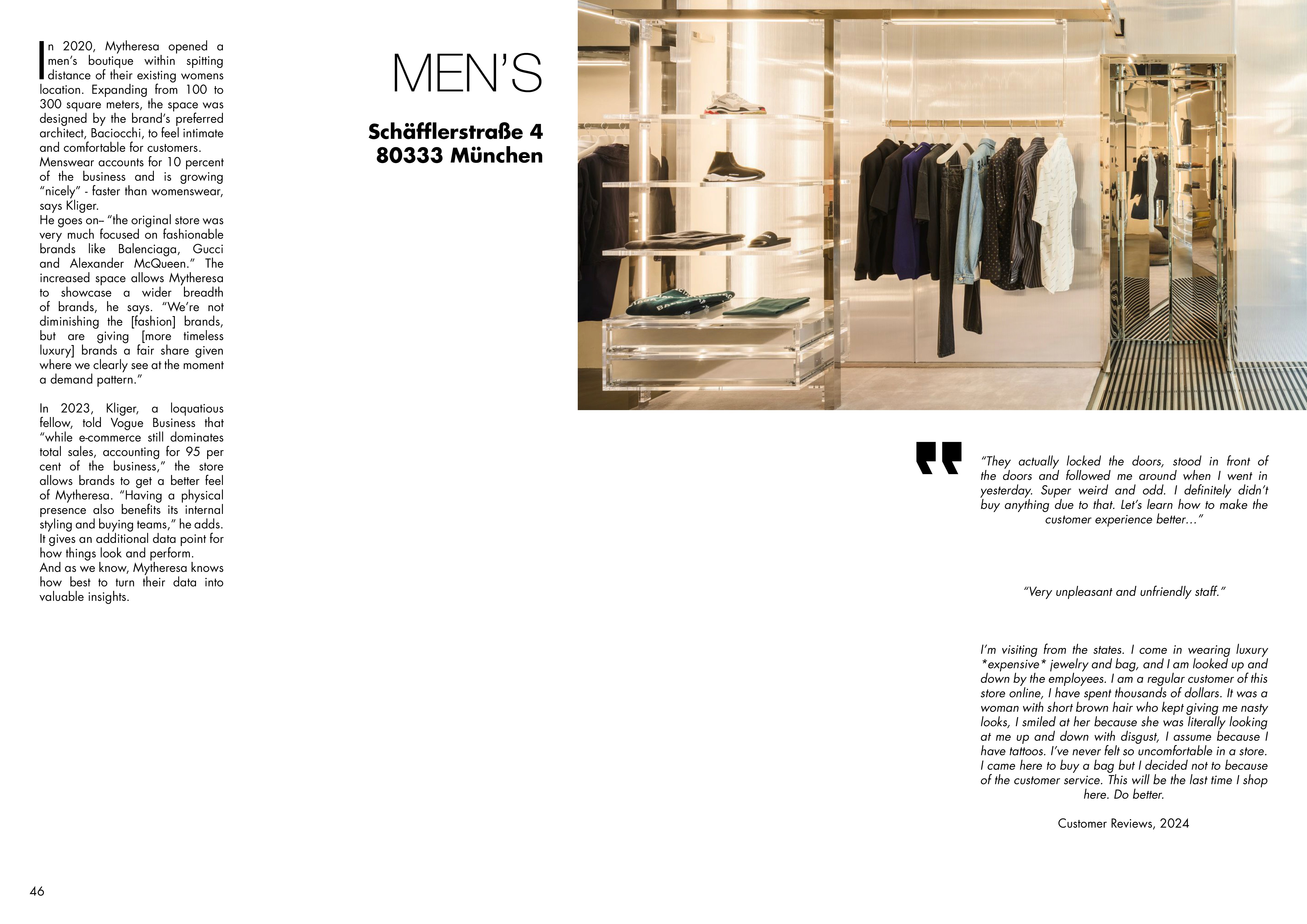 In 2020, Mytheresa opened a men's boutique within spitting distance of their existing womens location. Expanding from 100 to 300 square meters, the space was designed by the brand's preferred architect, Baciocchi, to feel intimate and comfortable for customers.
Menswear accounts for 10 percent of the business and is growing "nicely" - faster than womenswear, says Kliger.
He goes on– "the original store was very much focused on fashionable brands like Balenciaga, Gucci and Alexander McQueen." The increased space allows Mytheresa to showcase a wider breadth of brands, he says. "We're not diminishing the [fashion] brands, but are giving [more timeless luxury] brands a fair share given where we clearly see at the moment a demand pattern."

In 2023, Kliger, a loquatious fellow, told Vogue Business that "while e-commerce still dominates total sales, accounting for 95 per cent of the business," the store allows brands to get a better feel of Mytheresa. "Having a physical presence also benefits its internal styling and buying teams," he adds. It gives an additional data point for how things look and perform.
And as we know, Mytheresa knows how best to turn their data into valuable insights.

MEN'S

Schäfflerstraße 4
80333 München

"They actually locked the doors, stood in front of the doors and followed me around when I went in yesterday. Super weird and odd. I definitely didn't buy anything due to that. Let's learn how to make the customer experience better..."

"Very unpleasant and unfriendly staff."

I'm visiting from the states. I come in wearing luxury *expensive* jewelry and bag, and I am looked up and down by the employees. I am a regular customer of this store online, I have spent thousands of dollars. It was a woman with short brown hair who kept giving me nasty looks, I smiled at her because she was literally looking at me up and down with disgust, I assume because I have tattoos. I've never felt so uncomfortable in a store. I came here to buy a bag but I decided not to because of the customer service. This will be the last time I shop here. Do better.

Customer Reviews, 2024

46